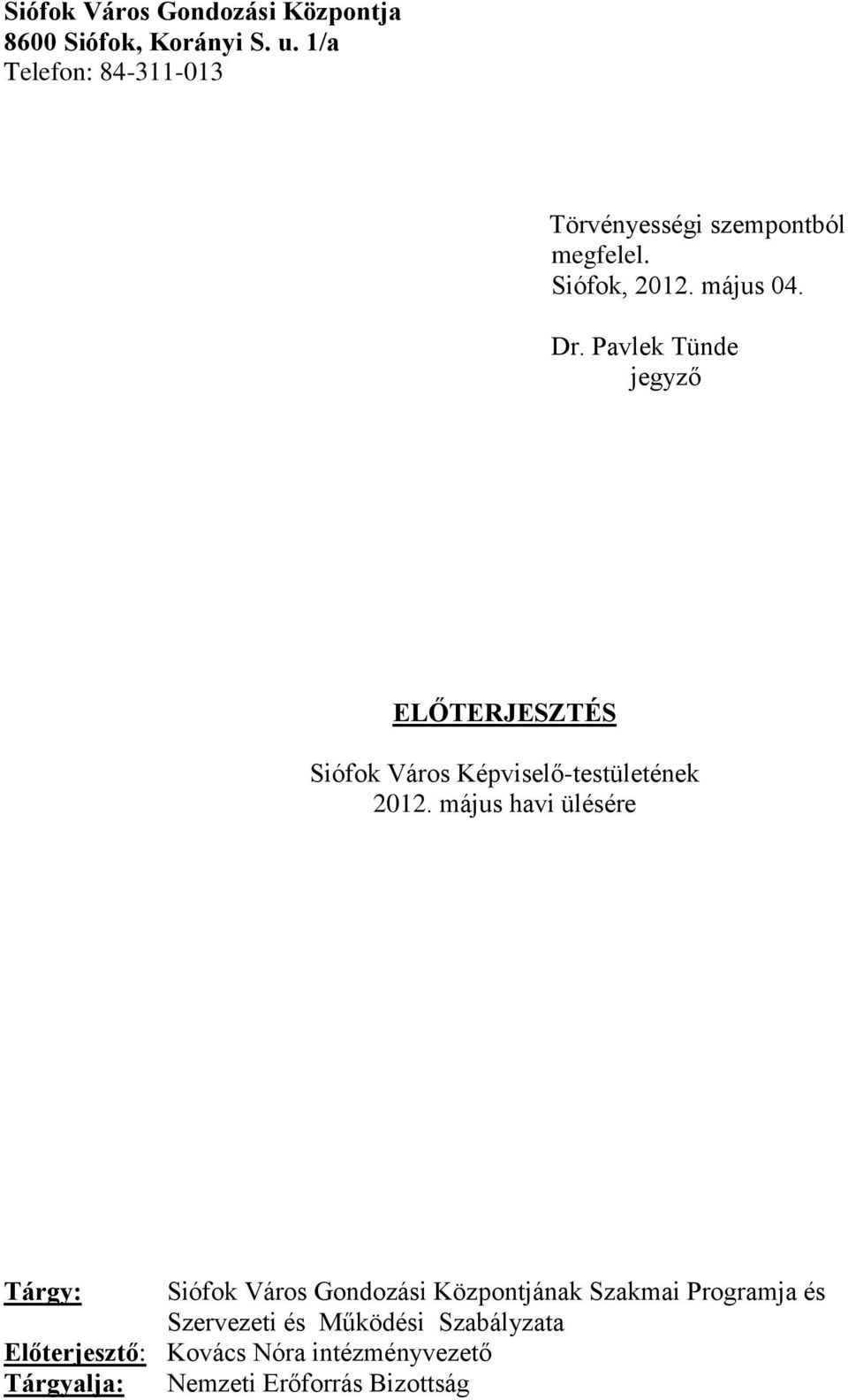 Siófok Város Gondozási Központja
8600 Siófok, Korányi S. u. 1/a
Telefon: 84-311-013

Törvényességi szempontból megfelel.
Siófok, 2012. május 04.

Dr. Pavlek Tünde
jegyző

ELŐTERJESZTÉS

Siófok Város Képviselő-testületének
2012. május havi ülésére

Tárgy: Siófok Város Gondozási Központjának Szakmai Programja és Szervezeti és Működési Szabályzata
Előterjesztő: Kovács Nóra intézményvezető
Tárgyalja: Nemzeti Erőforrás Bizottság